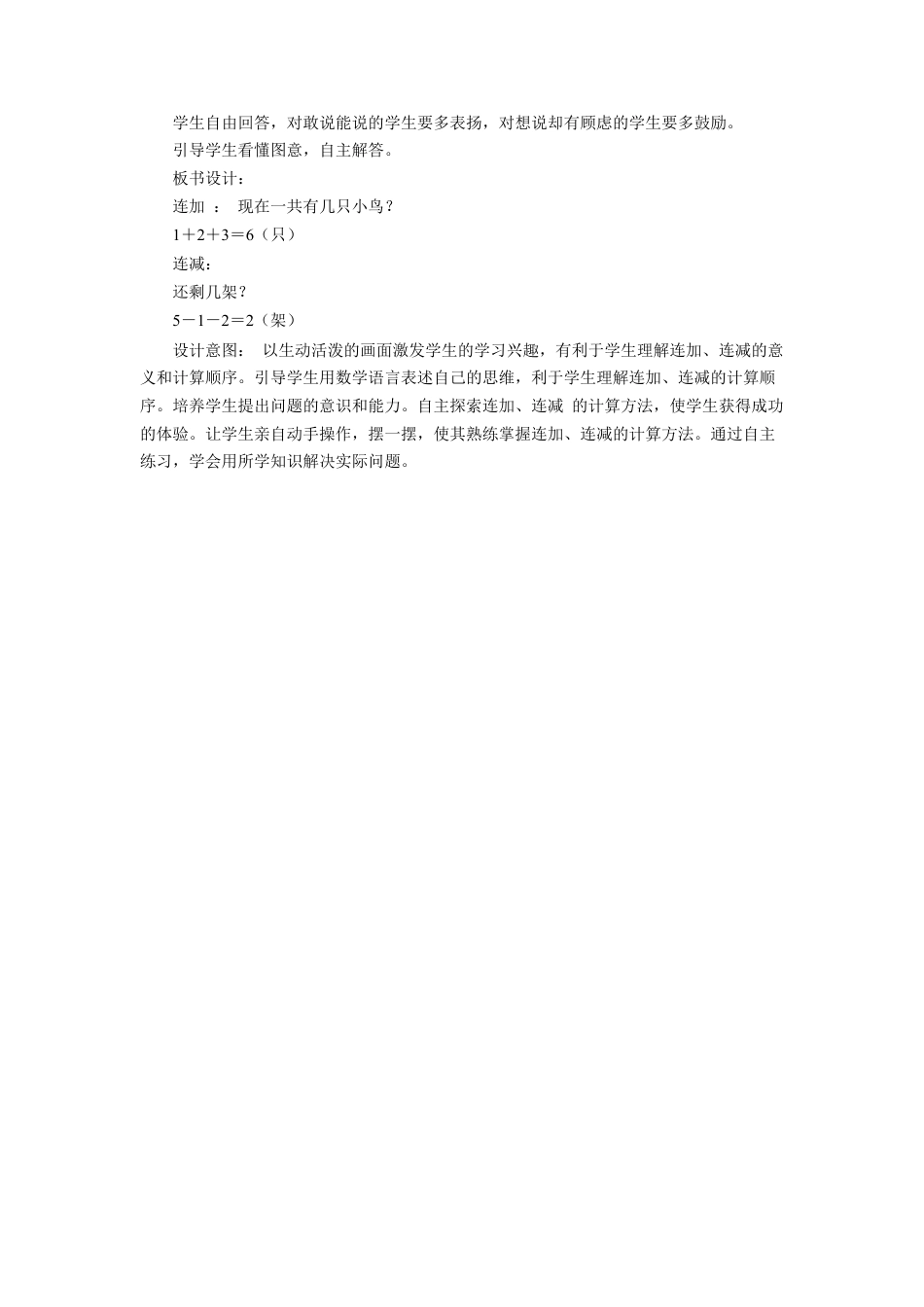 学生自由回答，对敢说能说的学生要多表扬，对想说却有顾虑的学生要多鼓励。

引导学生看懂图意，自主解答。

板书设计：

连加 ： 现在一共有几只小鸟？

$1+2+3=6$（只）

连减：

还剩几架？

$5-1-2=2$（架）

设计意图： 以生动活泼的画面激发学生的学习兴趣，有利于学生理解连加、连减的意义和计算顺序。引导学生用数学语言表述自己的思维，利于学生理解连加、连减的计算顺序。培养学生提出问题的意识和能力。自主探索连加、连减 的计算方法，使学生获得成功的体验。让学生亲自动手操作，摆一摆，使其熟练掌握连加、连减的计算方法。通过自主练习，学会用所学知识解决实际问题。